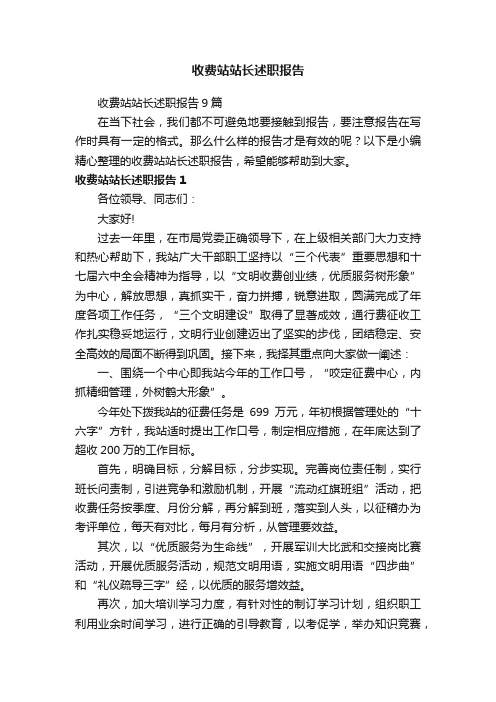 收费站站长述职报告

收费站站长述职报告 9 篇

在当下社会，我们都不可避免地要接触到报告，要注意报告在写作时具有一定的格式。那么什么样的报告才是有效的呢？以下是小编精心整理的收费站站长述职报告，希望能够帮助到大家。

收费站站长述职报告 1

各位领导、同志们：

大家好!

过去一年里，在市局党委正确领导下，在上级相关部门大力支持和热心帮助下，我站广大干部职工坚持以“三个代表”重要思想和十七届六中全会精神为指导，以“文明收费创业绩，优质服务树形象”为中心，解放思想，真抓实干，奋力拼搏，锐意进取，圆满完成了年度各项工作任务，“三个文明建设”取得了显著成效，通行费征收工作扎实稳妥地运行，文明行业创建迈出了坚实的步伐，团结稳定、安全高效的局面不断得到巩固。接下来，我择其重点向大家做一阐述：

一、围绕一个中心即我站今年的工作口号，“咬定征费中心，内抓精细管理，外树鹤大形象”。

今年处下拨我站的征费任务是 699 万元，年初根据管理处的“十六字”方针，我站适时提出工作口号，制定相应措施，在年底达到了超收 200 万的工作目标。

首先，明确目标，分解目标，分步实现。完善岗位责任制，实行班长问责制，引进竞争和激励机制，开展“流动红旗班组”活动，把收费任务按季度、月份分解，再分解到班，落实到人头，以征稽办为考评单位，每天有对比，每月有分析，从管理要效益。

其次，以“优质服务为生命线”，开展军训大比武和交接岗比赛活动，开展优质服务活动，规范文明用语，实施文明用语“四步曲”和“礼仪疏导三字”经，以优质的服务增效益。

再次，加大培训学习力度，有针对性的制订学习计划，组织职工利用业余时间学习，进行正确的引导教育，以考促学，举办知识竞赛，